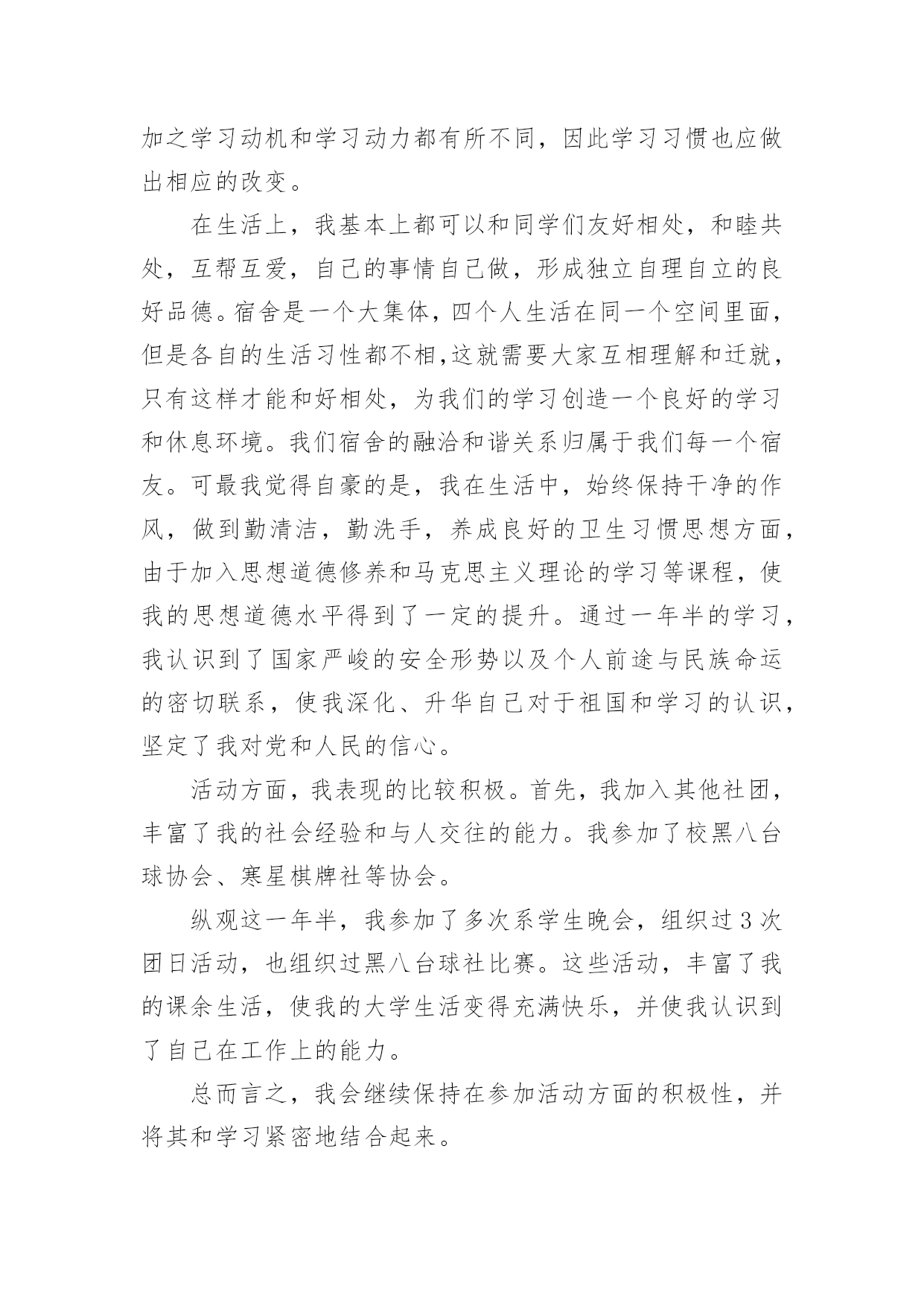 加之学习动机和学习动力都有所不同，因此学习习惯也应做出相应的改变。

在生活上，我基本上都可以和同学们友好相处，和睦共处，互帮互爱，自己的事情自己做，形成独立自理自立的良好品德。宿舍是一个大集体，四个人生活在同一个空间里面，但是各自的生活习性都不相,这就需要大家互相理解和迁就，只有这样才能和好相处，为我们的学习创造一个良好的学习和休息环境。我们宿舍的融洽和谐关系归属于我们每一个宿友。可最我觉得自豪的是，我在生活中，始终保持干净的作风，做到勤清洁，勤洗手，养成良好的卫生习惯思想方面，由于加入思想道德修养和马克思主义理论的学习等课程，使我的思想道德水平得到了一定的提升。通过一年半的学习，我认识到了国家严峻的安全形势以及个人前途与民族命运的密切联系，使我深化、升华自己对于祖国和学习的认识，坚定了我对党和人民的信心。

活动方面，我表现的比较积极。首先，我加入其他社团，丰富了我的社会经验和与人交往的能力。我参加了校黑八台球协会、寒星棋牌社等协会。

纵观这一年半，我参加了多次系学生晚会，组织过3次团日活动，也组织过黑八台球社比赛。这些活动，丰富了我的课余生活，使我的大学生活变得充满快乐，并使我认识到了自己在工作上的能力。

总而言之，我会继续保持在参加活动方面的积极性，并将其和学习紧密地结合起来。